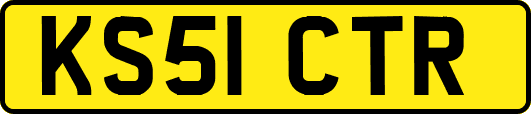 KS51 CTR